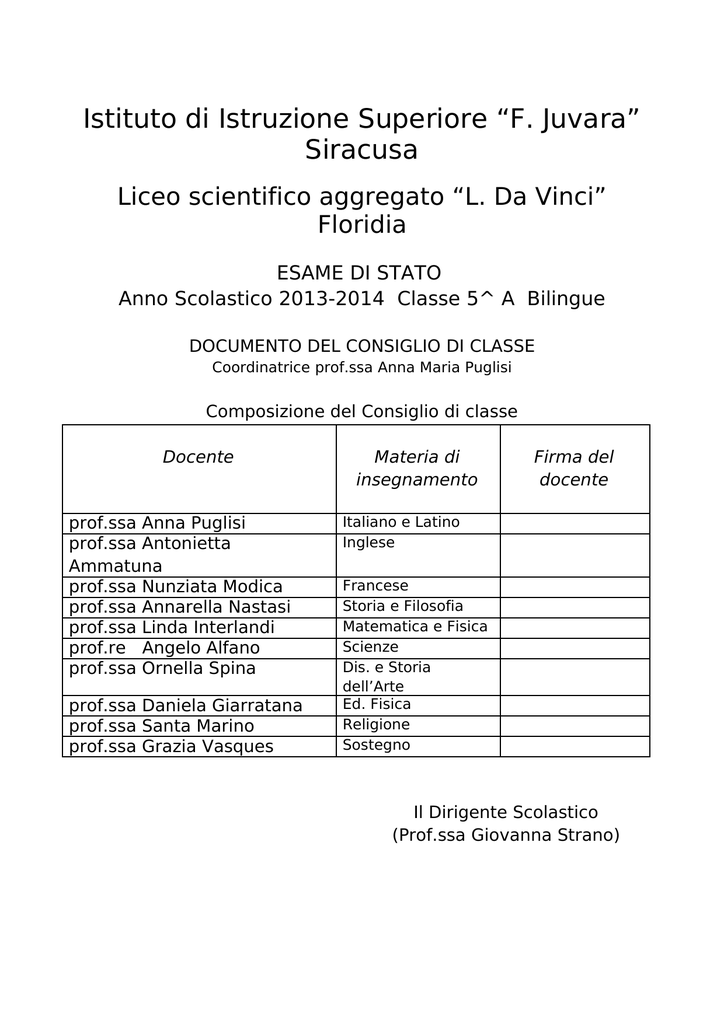 Istituto di Istruzione Superiore "F. Juvara"
Siracusa

Liceo scientifico aggregato "L. Da Vinci"
Floridia

ESAME DI STATO
Anno Scolastico 2013-2014 Classe 5^ A Bilingue

DOCUMENTO DEL CONSIGLIO DI CLASSE
Coordinatrice prof.ssa Anna Maria Puglisi

Composizione del Consiglio di classe

| Docente | Materia di insegnamento | Firma del docente |
|---|---|---|
| prof.ssa Anna Puglisi | Italiano e Latino | |
| prof.ssa Antonietta Ammatuna | Inglese | |
| prof.ssa Nunziata Modica | Francese | |
| prof.ssa Annarella Nastasi | Storia e Filosofia | |
| prof.ssa Linda Interlandi | Matematica e Fisica | |
| prof.re Angelo Alfano | Scienze | |
| prof.ssa Ornella Spina | Dis. e Storia dell'Arte | |
| prof.ssa Daniela Giarratana | Ed. Fisica | |
| prof.ssa Santa Marino | Religione | |
| prof.ssa Grazia Vasques | Sostegno | |

Il Dirigente Scolastico
(Prof.ssa Giovanna Strano)